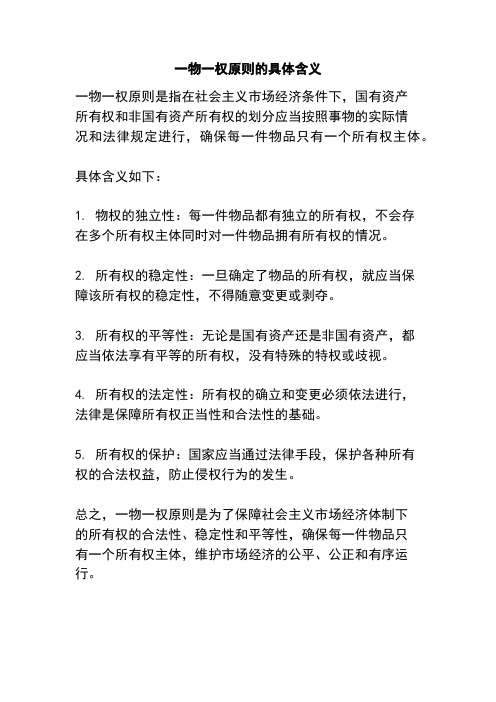 一物一权原则的具体含义

一物一权原则是指在社会主义市场经济条件下，国有资产所有权和非国有资产所有权的划分应当按照事物的实际情况和法律规定进行，确保每一件物品只有一个所有权主体。

具体含义如下：

1. 物权的独立性：每一件物品都有独立的所有权，不会存在多个所有权主体同时对一件物品拥有所有权的情况。

2. 所有权的稳定性：一旦确定了物品的所有权，就应当保障该所有权的稳定性，不得随意变更或剥夺。

3. 所有权的平等性：无论是国有资产还是非国有资产，都应当依法享有平等的所有权，没有特殊的特权或歧视。

4. 所有权的法定性：所有权的确立和变更必须依法进行，法律是保障所有权正当性和合法性的基础。

5. 所有权的保护：国家应当通过法律手段，保护各种所有权的合法权益，防止侵权行为的发生。

总之，一物一权原则是为了保障社会主义市场经济体制下的所有权的合法性、稳定性和平等性，确保每一件物品只有一个所有权主体，维护市场经济的公平、公正和有序运行。